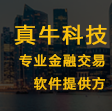 真牛科技

专业金融交易

软件提供方